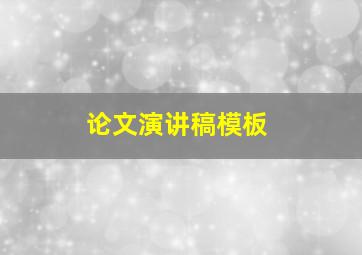 论文演讲稿模板